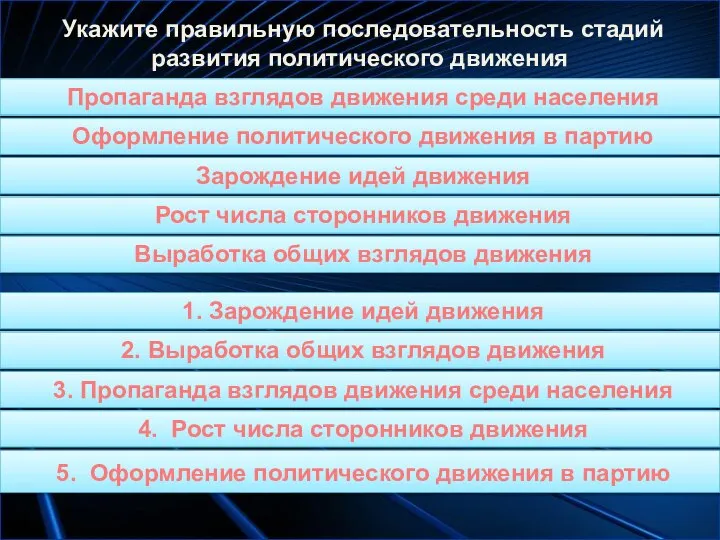 Укажите правильную последовательность стадий развития политического движения

Пропаганда взглядов движения среди населения

Оформление политического движения в партию

Зарождение идей движения

Рост числа сторонников движения

Выработка общих взглядов движения

1. Зарождение идей движения

2. Выработка общих взглядов движения

3. Пропаганда взглядов движения среди населения

4. Рост числа сторонников движения

5. Оформление политического движения в партию